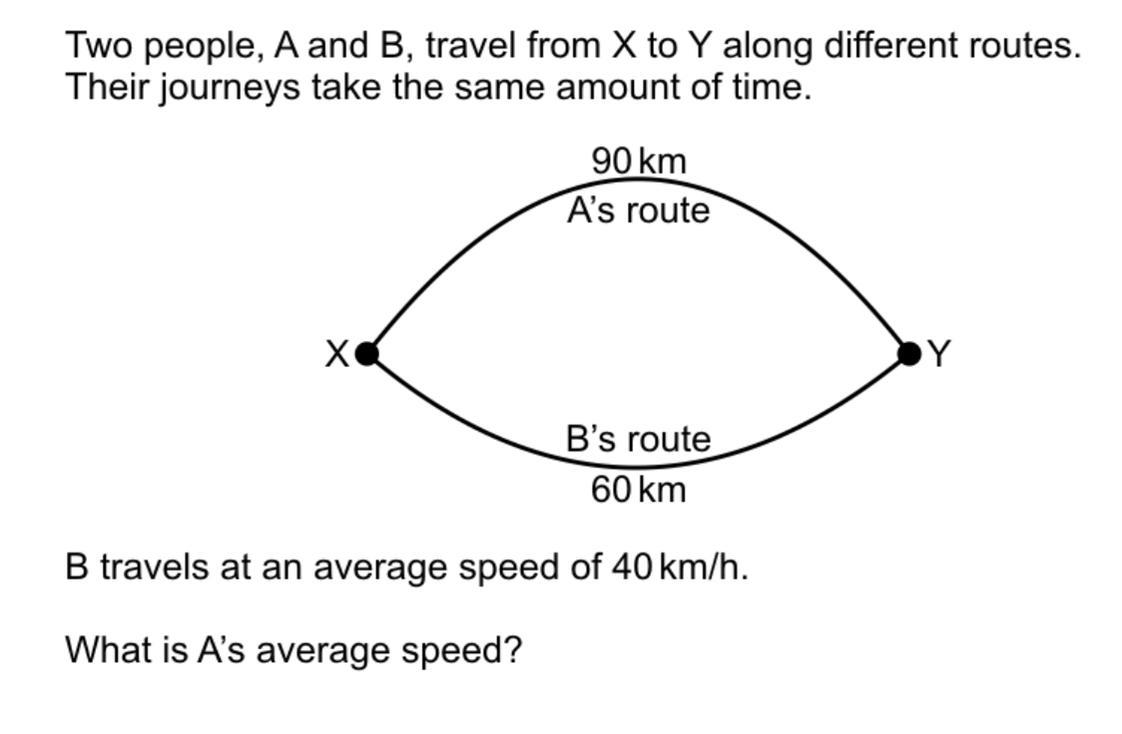 Two people, A and B, travel from X to Y along different routes. Their journeys take the same amount of time.

90 km
A's route

X

Y

B's route
60 km

B travels at an average speed of 40 km/h.

What is A's average speed?